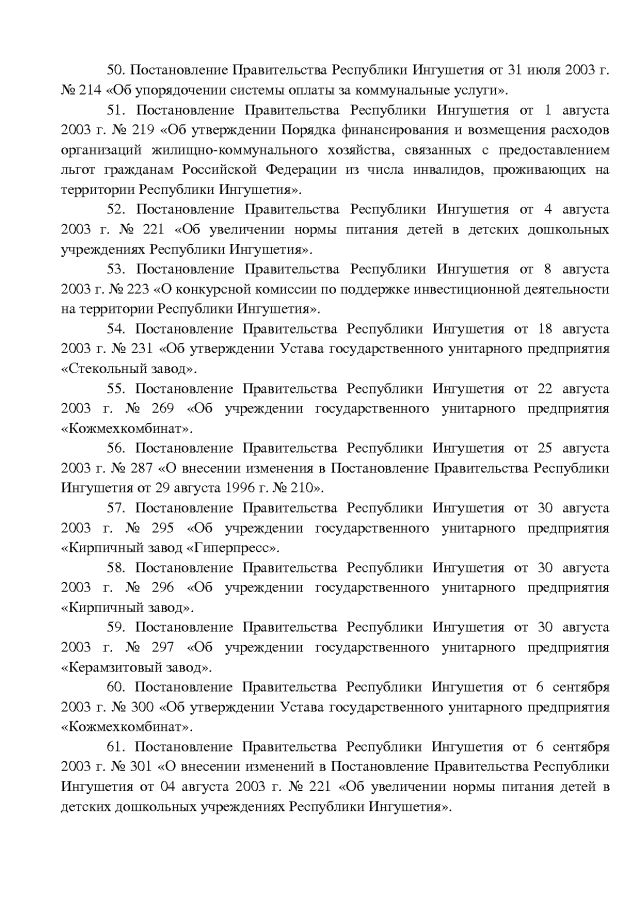 50. Постановление Правительства Республики Ингушетия от 31 июля 2003 г. № 214 «Об упорядочении системы оплаты за коммунальные услуги».

51. Постановление Правительства Республики Ингушетия от 1 августа 2003 г. № 219 «Об утверждении Порядка финансирования и возмещения расходов организаций жилищно-коммунального хозяйства, связанных с предоставлением льгот гражданам Российской Федерации из числа инвалидов, проживающих на территории Республики Ингушетия».

52. Постановление Правительства Республики Ингушетия от 4 августа 2003 г. № 221 «Об увеличении нормы питания детей в детских дошкольных учреждениях Республики Ингушетия».

53. Постановление Правительства Республики Ингушетия от 8 августа 2003 г. № 223 «О конкурсной комиссии по поддержке инвестиционной деятельности на территории Республики Ингушетия».

54. Постановление Правительства Республики Ингушетия от 18 августа 2003 г. № 231 «Об утверждении Устава государственного унитарного предприятия «Стекольный завод».

55. Постановление Правительства Республики Ингушетия от 22 августа 2003 г. № 269 «Об учреждении государственного унитарного предприятия «Кожмехкомбинат».

56. Постановление Правительства Республики Ингушетия от 25 августа 2003 г. № 287 «О внесении изменения в Постановление Правительства Республики Ингушетия от 29 августа 1996 г. № 210».

57. Постановление Правительства Республики Ингушетия от 30 августа 2003 г. № 295 «Об учреждении государственного унитарного предприятия «Кирпичный завод «Гиперпресс».

58. Постановление Правительства Республики Ингушетия от 30 августа 2003 г. № 296 «Об учреждении государственного унитарного предприятия «Кирпичный завод».

59. Постановление Правительства Республики Ингушетия от 30 августа 2003 г. № 297 «Об учреждении государственного унитарного предприятия «Керамзитовый завод».

60. Постановление Правительства Республики Ингушетия от 6 сентября 2003 г. № 300 «Об утверждении Устава государственного унитарного предприятия «Кожмехкомбинат».

61. Постановление Правительства Республики Ингушетия от 6 сентября 2003 г. № 301 «О внесении изменений в Постановление Правительства Республики Ингушетия от 04 августа 2003 г. № 221 «Об увеличении нормы питания детей в детских дошкольных учреждениях Республики Ингушетия».